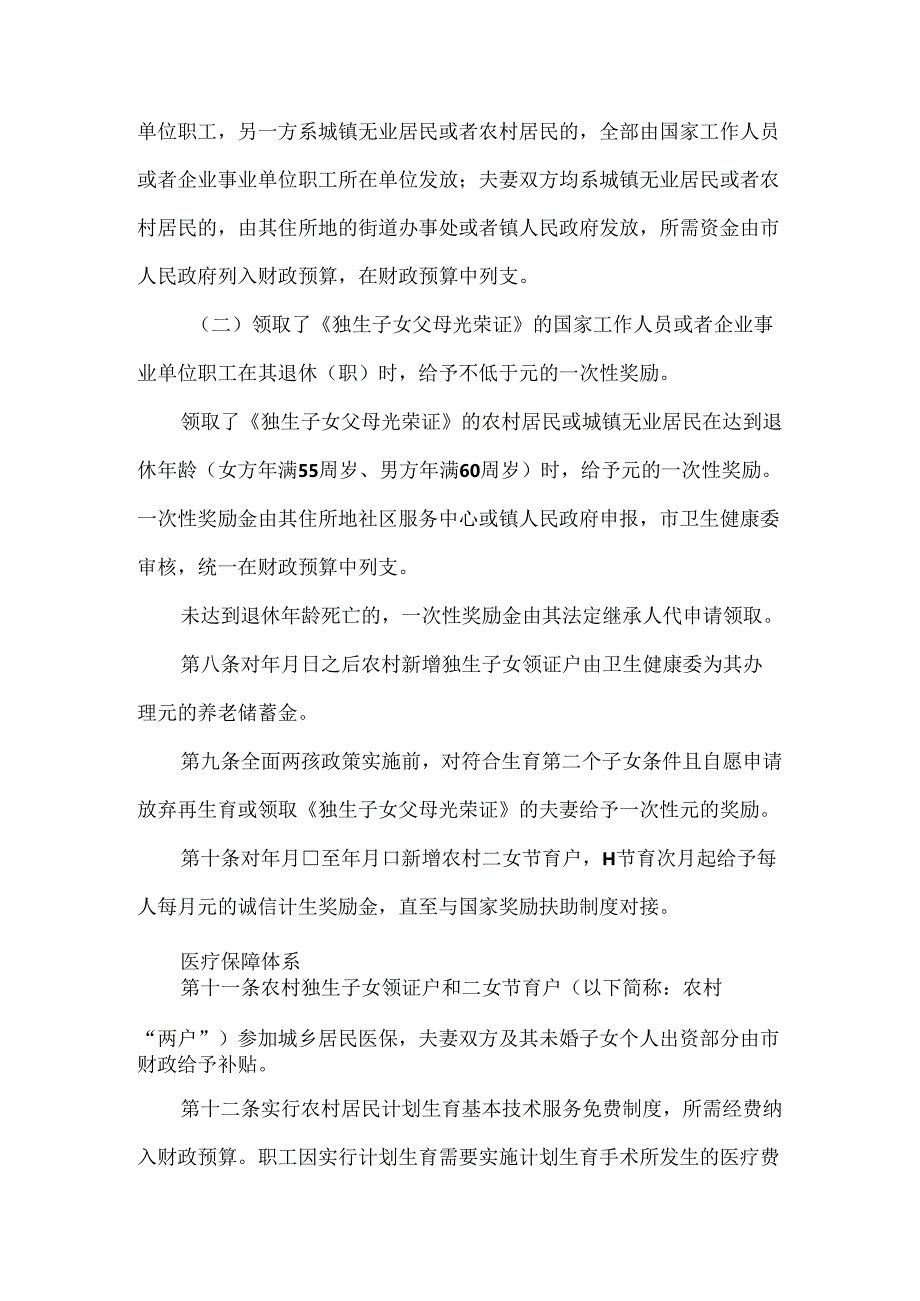 单位职工，另一方系城镇无业居民或者农村居民的，全部由国家工作人员或者企业事业单位职工所在单位发放；夫妻双方均系城镇无业居民或者农村居民的，由其住所地的街道办事处或者镇人民政府发放，所需资金由市人民政府列入财政预算，在财政预算中列支。

（二）领取了《独生子女父母光荣证》的国家工作人员或者企业事业单位职工在其退休（职）时，给予不低于元的一次性奖励。

领取了《独生子女父母光荣证》的农村居民或城镇无业居民在达到退休年龄（女方年满55周岁、男方年满60周岁）时，给予元的一次性奖励。一次性奖励金由其住所地社区服务中心或镇人民政府申报，市卫生健康委审核，统一在财政预算中列支。

未达到退休年龄死亡的，一次性奖励金由其法定继承人代申请领取。

第八条对年月日之后农村新增独生子女领证户由卫生健康委为其办理元的养老储蓄金。

第九条全面两孩政策实施前，对符合生育第二个子女条件且自愿申请放弃再生育或领取《独生子女父母光荣证》的夫妻给予一次性元的奖励。

第十条对年月口至年月口新增农村二女节育户，H节育次月起给予每人每月元的诚信计生奖励金，直至与国家奖励扶助制度对接。

医疗保障体系
第十一条农村独生子女领证户和二女节育户（以下简称：农村“两户”）参加城乡居民医保，夫妻双方及其未婚子女个人出资部分由市财政给予补贴。

第十二条实行农村居民计划生育基本技术服务免费制度，所需经费纳入财政预算。职工因实行计划生育需要实施计划生育手术所发生的医疗费